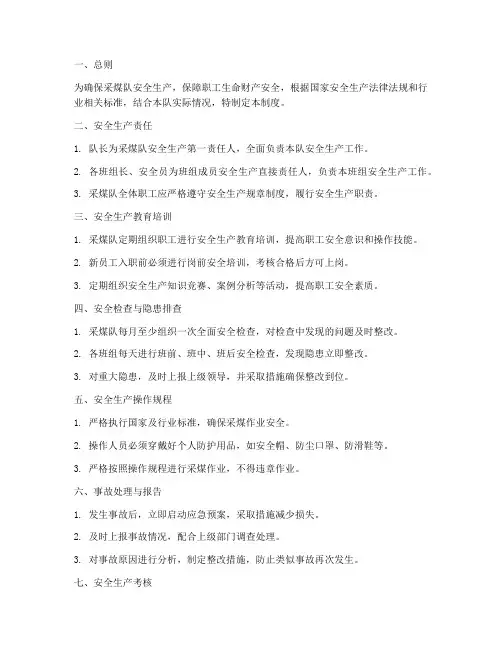 一、总则

为确保采煤队安全生产，保障职工生命财产安全，根据国家安全生产法律法规和行业相关标准，结合本队实际情况，特制定本制度。

二、安全生产责任

1. 队长为采煤队安全生产第一责任人，全面负责本队安全生产工作。

2. 各班组长、安全员为班组成员安全生产直接责任人，负责本班组安全生产工作。

3. 采煤队全体职工应严格遵守安全生产规章制度，履行安全生产职责。

三、安全生产教育培训

1. 采煤队定期组织职工进行安全生产教育培训，提高职工安全意识和操作技能。

2. 新员工入职前必须进行岗前安全培训，考核合格后方可上岗。

3. 定期组织安全生产知识竞赛、案例分析等活动，提高职工安全素质。

四、安全检查与隐患排查

1. 采煤队每月至少组织一次全面安全检查，对检查中发现的问题及时整改。

2. 各班组每天进行班前、班中、班后安全检查，发现隐患立即整改。

3. 对重大隐患，及时上报上级领导，并采取措施确保整改到位。

五、安全生产操作规程

1. 严格执行国家及行业标准，确保采煤作业安全。

2. 操作人员必须穿戴好个人防护用品，如安全帽、防尘口罩、防滑鞋等。

3. 严格按照操作规程进行采煤作业，不得违章作业。

六、事故处理与报告

1. 发生事故后，立即启动应急预案，采取措施减少损失。

2. 及时上报事故情况，配合上级部门调查处理。

3. 对事故原因进行分析，制定整改措施，防止类似事故再次发生。

七、安全生产考核